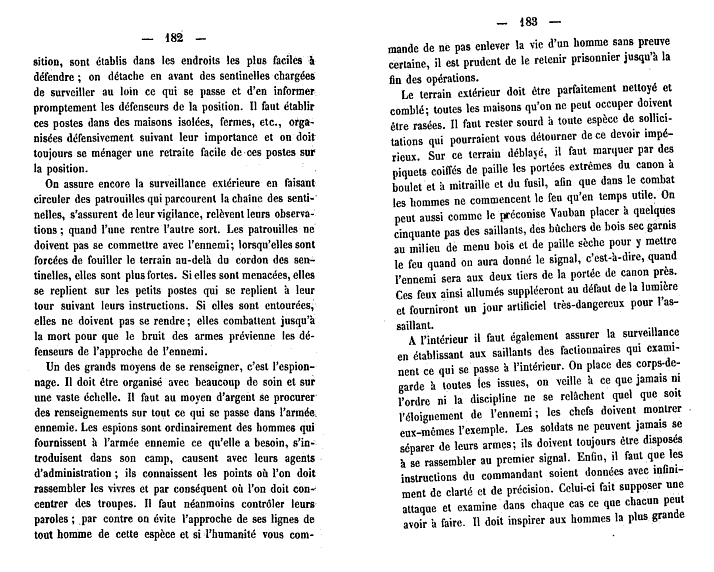 — 182 —

sition, sont établis dans les endroits les plus faciles à défendre ; on détache en avant des sentinelles chargées de surveiller au loin ce qui se passe et d'en informer promptement les défenseurs de la position. Il faut établir ces postes dans des maisons isolées, fermes, etc., organisées défensivement suivant leur importance et on doit toujours se ménager une retraite facile de ces postes sur la position.

On assure encore la surveillance extérieure en faisant circuler des patrouilles qui parcourent la chaîne des sentinelles, s'assurent de leur vigilance, relèvent leurs observations ; quand l'une rentre l'autre sort. Les patrouilles ne doivent pas se commettre avec l'ennemi; lorsqu'elles sont forcées de fouiller le terrain au-delà du cordon des sentinelles, elles sont plus fortes. Si elles sont menacées, elles se replient sur les petits postes qui se replient à leur tour suivant leurs instructions. Si elles sont entourées, elles ne doivent pas se rendre ; elles combattent jusqu'à la mort pour que le bruit des armes prévienne les défenseurs de l'approche de l'ennemi.

Un des grands moyens de se renseigner, c'est l'espionnage. Il doit être organisé avec beaucoup de soin et sur une vaste échelle. Il faut au moyen d'argent se procurer des renseignements sur tout ce qui se passe dans l'armée ennemie. Les espions sont ordinairement des hommes qui fournissent à l'armée ennemie ce qu'elle a besoin, s'introduisent dans son camp, causent avec leurs agents d'administration ; ils connaissent les points où l'on doit rassembler les vivres et par conséquent où l'on doit concentrer des troupes. Il faut néanmoins contrôler leurs paroles ; par contre on évite l'approche de ses lignes de tout homme de cette espèce et si l'humanité vous com-

— 183 —

mande de ne pas enlever la vie d'un homme sans preuve certaine, il est prudent de le retenir prisonnier jusqu'à la fin des opérations.

Le terrain extérieur doit être parfaitement nettoyé et comblé; toutes les maisons qu'on ne peut occuper doivent être rasées. Il faut rester sourd à toute espèce de sollicitations qui pourraient vous détourner de ce devoir impérieux. Sur ce terrain déblayé, il faut marquer par des piquets coiffés de paille les portées extrêmes du canon à boulet et à mitraille et du fusil, afin que dans le combat les hommes ne commencent le feu qu'en temps utile. On peut aussi comme le préconise Vauban placer à quelques cinquante pas des saillants, des bûchers de bois sec garnis au milieu de menu bois et de paille sèche pour y mettre le feu quand on aura donné le signal, c'est-à-dire, quand l'ennemi sera aux deux tiers de la portée de canon près. Ces feux ainsi allumés suppléeront au défaut de la lumière et fourniront un jour artificiel très-dangereux pour l'assaillant.

A l'intérieur il faut également assurer la surveillance en établissant aux saillants des factionnaires qui examinent ce qui se passe à l'intérieur. On place des corps-de-garde à toutes les issues, on veille à ce que jamais ni l'ordre ni la discipline ne se relâchent quel que soit l'éloignement de l'ennemi ; les chefs doivent montrer eux-mêmes l'exemple. Les soldats ne peuvent jamais se séparer de leurs armes; ils doivent toujours être disposés à se rassembler au premier signal. Enfin, il faut que les instructions du commandant soient données avec infiniment de clarté et de précision. Celui-ci fait supposer une attaque et examine dans chaque cas ce que chacun peut avoir à faire. Il doit inspirer aux hommes la plus grande